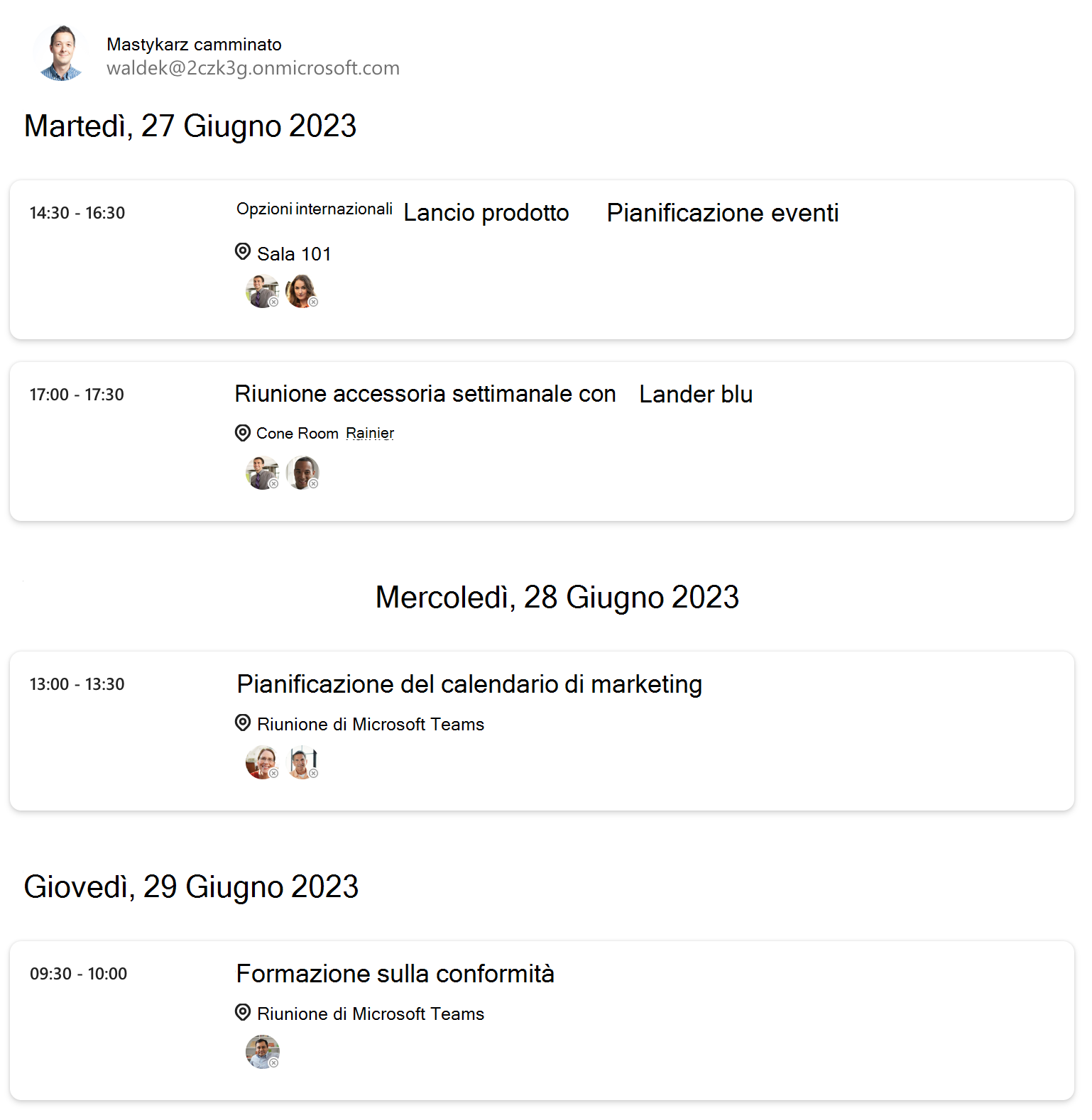 Mastykarz camminato
waldek@2czk3g.onmicrosoft.com

Martedì, 27 Giugno 2023

14:30 - 16:30

Opzioni internazionali Lancio prodotto Pianificazione eventi

Sala 101

17:00 - 17:30

Riunione accessoria settimanale con Lander blu

Cone Room Rainier

Mercoledì, 28 Giugno 2023

13:00 - 13:30

Pianificazione del calendario di marketing

Riunione di Microsoft Teams

Giovedì, 29 Giugno 2023

09:30 - 10:00

Formazione sulla conformità

Riunione di Microsoft Teams